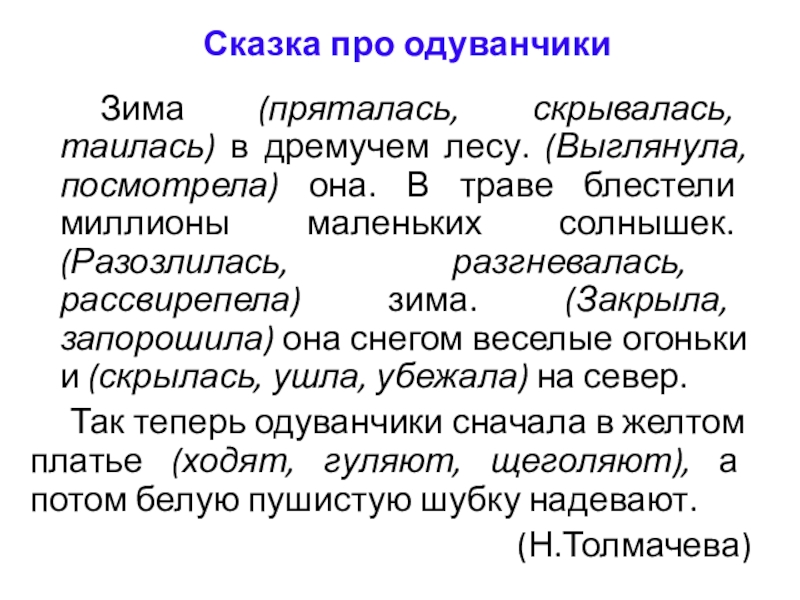 Сказка про одуванчики

Зима (пряталась, скрывалась, таилась) в дремучем лесу. (Выглянула, посмотрела) она. В траве блестели миллионы маленьких солнышек. (Разозлилась, разгневалась, рассвирепела) зима. (Закрыла, запорошила) она снегом веселые огоньки и (скрылась, ушла, убежала) на север.

Так теперь одуванчики сначала в желтом платье (ходят, гуляют, щеголяют), а потом белую пушистую шубку надевают.

(Н.Толмачева)